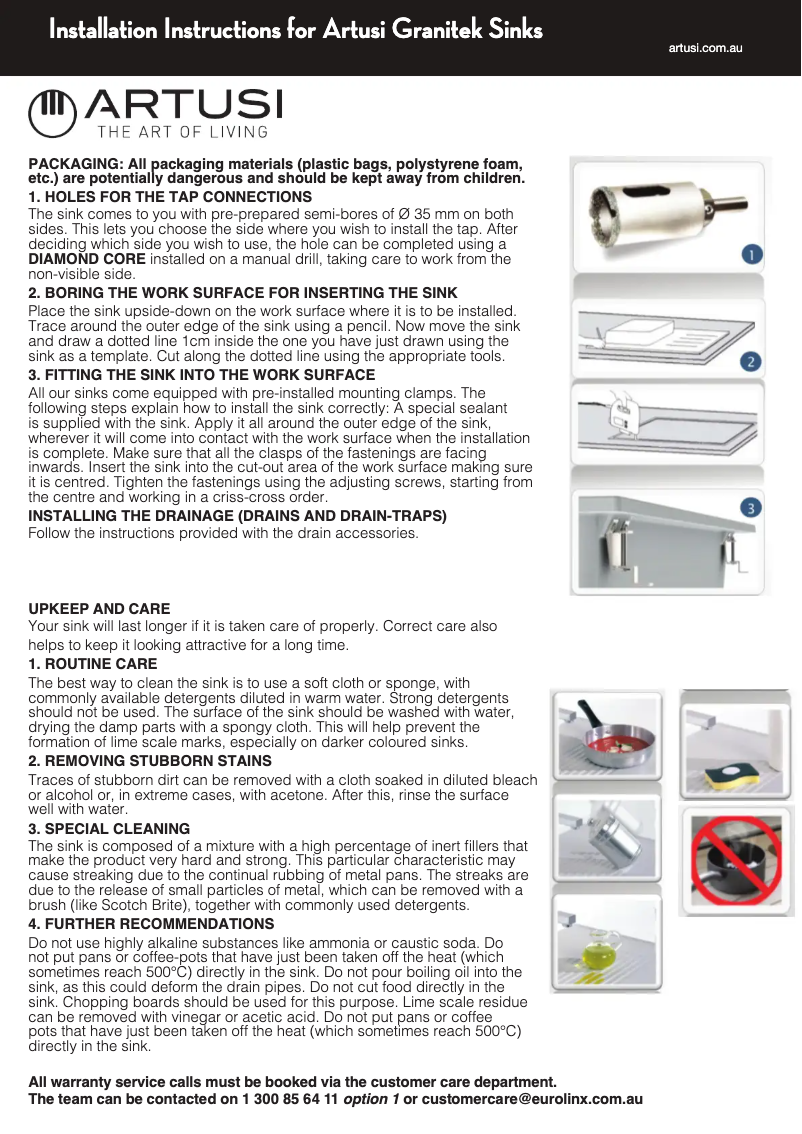 Installation Instructions for Artusi Granitek Sinks

artusi.com.au

ARTUSI
THE ART OF LIVING

PACKAGING: All packaging materials (plastic bags, polystyrene foam, etc.) are potentially dangerous and should be kept away from children.

1. HOLES FOR THE TAP CONNECTIONS
The sink comes to you with pre-prepared semi-bores of Ø 35 mm on both sides. This lets you choose the side where you wish to install the tap. After deciding which side you wish to use, the hole can be completed using a DIAMOND CORE installed on a manual drill, taking care to work from the non-visible side.

2. BORING THE WORK SURFACE FOR INSERTING THE SINK
Place the sink upside-down on the work surface where it is to be installed. Trace around the outer edge of the sink using a pencil. Now move the sink and draw a dotted line 1cm inside the one you have just drawn using the sink as a template. Cut along the dotted line using the appropriate tools.

3. FITTING THE SINK INTO THE WORK SURFACE
All our sinks come equipped with pre-installed mounting clamps. The following steps explain how to install the sink correctly: A special sealant is supplied with the sink. Apply it all around the outer edge of the sink, wherever it will come into contact with the work surface when the installation is complete. Make sure that all the clasps of the fastenings are facing inwards. Insert the sink into the cut-out area of the work surface making sure it is centred. Tighten the fastenings using the adjusting screws, starting from the centre and working in a criss-cross order.

INSTALLING THE DRAINAGE (DRAINS AND DRAIN-TRAPS)
Follow the instructions provided with the drain accessories.

1

2

3

UPKEEP AND CARE
Your sink will last longer if it is taken care of properly. Correct care also helps to keep it looking attractive for a long time.

1. ROUTINE CARE
The best way to clean the sink is to use a soft cloth or sponge, with commonly available detergents diluted in warm water. Strong detergents should not be used. The surface of the sink should be washed with water, drying the damp parts with a spongy cloth. This will help prevent the formation of lime scale marks, especially on darker coloured sinks.

2. REMOVING STUBBORN STAINS
Traces of stubborn dirt can be removed with a cloth soaked in diluted bleach or alcohol or, in extreme cases, with acetone. After this, rinse the surface well with water.

3. SPECIAL CLEANING
The sink is composed of a mixture with a high percentage of inert fillers that make the product very hard and strong. This particular characteristic may cause streaking due to the continual rubbing of metal pans. The streaks are due to the release of small particles of metal, which can be removed with a brush (like Scotch Brite), together with commonly used detergents.

4. FURTHER RECOMMENDATIONS
Do not use highly alkaline substances like ammonia or caustic soda. Do not put pans or coffee-pots that have just been taken off the heat (which sometimes reach 500°C) directly in the sink. Do not pour boiling oil into the sink, as this could deform the drain pipes. Do not cut food directly in the sink. Chopping boards should be used for this purpose. Lime scale residue can be removed with vinegar or acetic acid. Do not put pans or coffee pots that have just been taken off the heat (which sometimes reach 500°C) directly in the sink.

All warranty service calls must be booked via the customer care department.
The team can be contacted on 1 300 85 64 11 option 1 or customercare@eurolinx.com.au